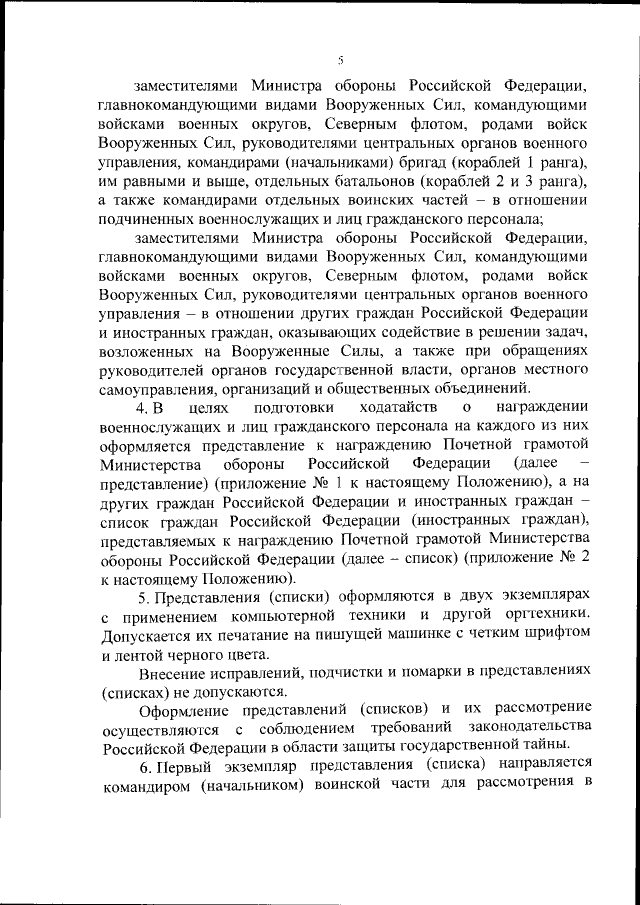 5

заместителями Министра обороны Российской Федерации, главнокомандующими видами Вооруженных Сил, командующими войсками военных округов, Северным флотом, родами войск Вооруженных Сил, руководителями центральных органов военного управления, командирами (начальниками) бригад (кораблей 1 ранга), им равными и выше, отдельных батальонов (кораблей 2 и 3 ранга), а также командирами отдельных воинских частей – в отношении подчиненных военнослужащих и лиц гражданского персонала;

заместителями Министра обороны Российской Федерации, главнокомандующими видами Вооруженных Сил, командующими войсками военных округов, Северным флотом, родами войск Вооруженных Сил, руководителями центральных органов военного управления – в отношении других граждан Российской Федерации и иностранных граждан, оказывающих содействие в решении задач, возложенных на Вооруженные Силы, а также при обращениях руководителей органов государственной власти, органов местного самоуправления, организаций и общественных объединений.

4. В целях подготовки ходатайств о награждении военнослужащих и лиц гражданского персонала на каждого из них оформляется представление к награждению Почетной грамотой Министерства обороны Российской Федерации (далее – представление) (приложение № 1 к настоящему Положению), а на других граждан Российской Федерации и иностранных граждан – список граждан Российской Федерации (иностранных граждан), представляемых к награждению Почетной грамотой Министерства обороны Российской Федерации (далее – список) (приложение № 2 к настоящему Положению).

5. Представления (списки) оформляются в двух экземплярах с применением компьютерной техники и другой оргтехники. Допускается их печатание на пишущей машинке с четким шрифтом и лентой черного цвета.

Внесение исправлений, подчистки и помарки в представлениях (списках) не допускаются.

Оформление представлений (списков) и их рассмотрение осуществляются с соблюдением требований законодательства Российской Федерации в области защиты государственной тайны.

6. Первый экземпляр представления (списка) направляется командиром (начальником) воинской части для рассмотрения в